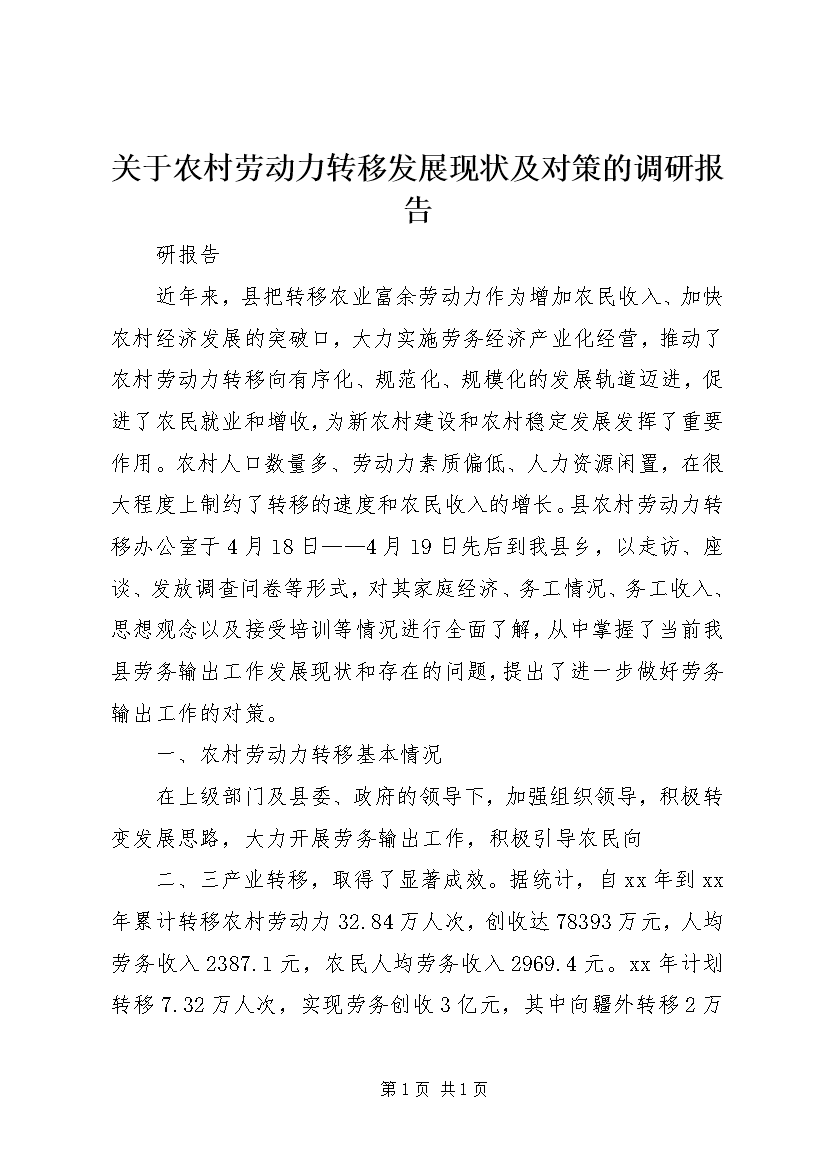 关于农村劳动力转移发展现状及对策的调研报告

研报告

近年来，县把转移农业富余劳动力作为增加农民收入、加快农村经济发展的突破口，大力实施劳务经济产业化经营，推动了农村劳动力转移向有序化、规范化、规模化的发展轨道迈进，促进了农民就业和增收，为新农村建设和农村稳定发展发挥了重要作用。农村人口数量多、劳动力素质偏低、人力资源闲置，在很大程度上制约了转移的速度和农民收入的增长。县农村劳动力转移办公室于4月18日——4月19日先后到我县乡，以走访、座谈、发放调查问卷等形式，对其家庭经济、务工情况、务工收入、思想观念以及接受培训等情况进行全面了解，从中掌握了当前我县劳务输出工作发展现状和存在的问题，提出了进一步做好劳务输出工作的对策。

一、农村劳动力转移基本情况

在上级部门及县委、政府的领导下，加强组织领导，积极转变发展思路，大力开展劳务输出工作，积极引导农民向

二、三产业转移，取得了显著成效。据统计，自xx年到xx年累计转移农村劳动力32.84万人次，创收达78393万元，人均劳务收入2387.1元，农民人均劳务收入2969.4元。xx年计划转移7.32万人次，实现劳务创收3亿元，其中向疆外转移2万

第1页 共1页